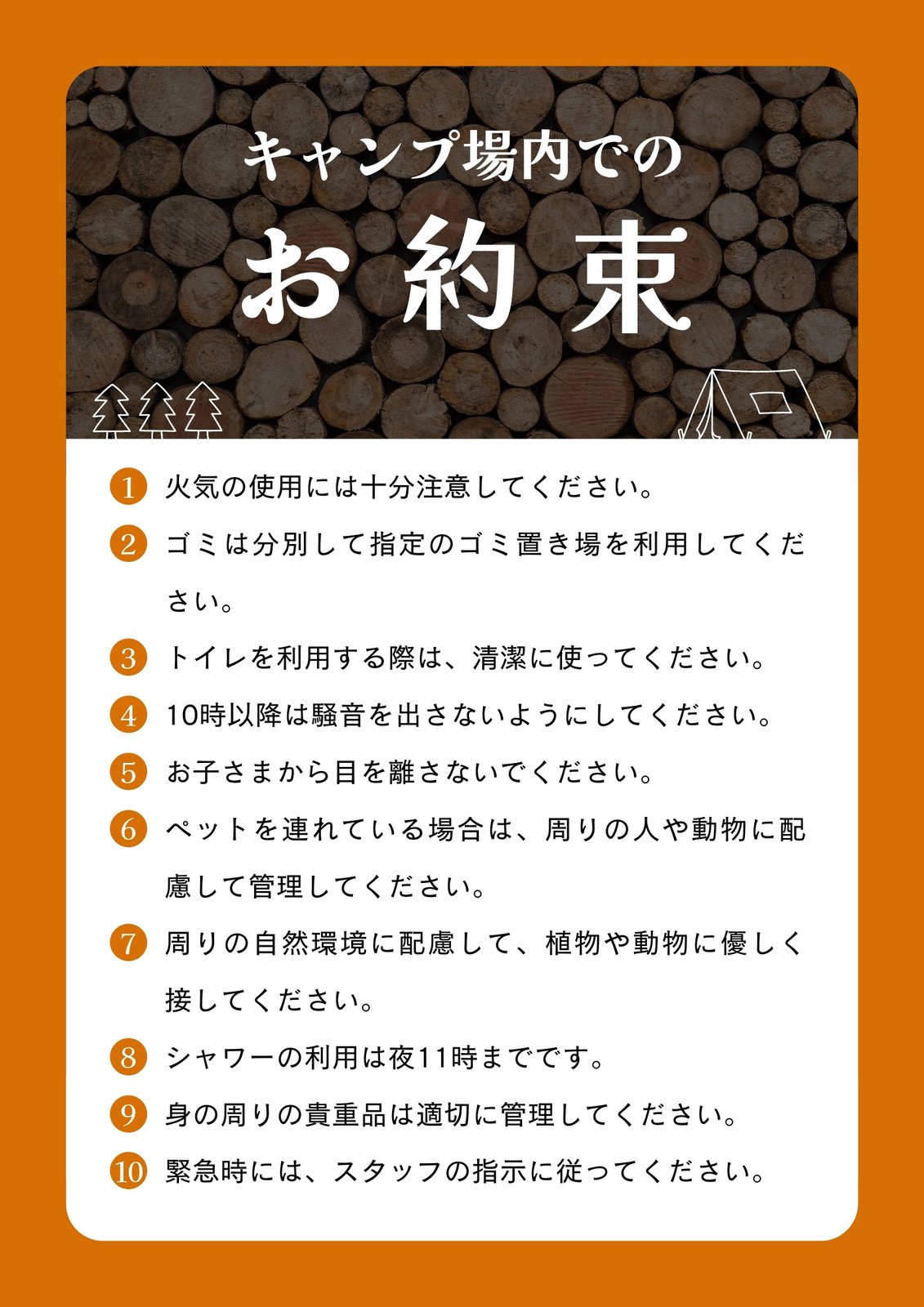 キャンプ場内での

お約束

1 火気の使用には十分注意してください。

2 ゴミは分別して指定のゴミ置き場を利用してください。

3 トイレを利用する際は、清潔に使ってください。

4 10時以降は騒音を出さないようにしてください。

5 お子さまから目を離さないでください。

6 ペットを連れている場合は、周りの人や動物に配慮して管理してください。

7 周りの自然環境に配慮して、植物や動物に優しく接してください。

8 シャワーの利用は夜11時までです。

9 身の周りの貴重品は適切に管理してください。

10 緊急時には、スタッフの指示に従ってください。